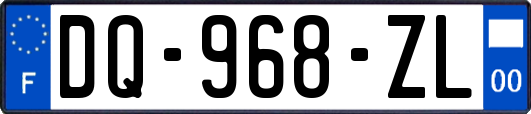 F

DQ-968-ZL

00